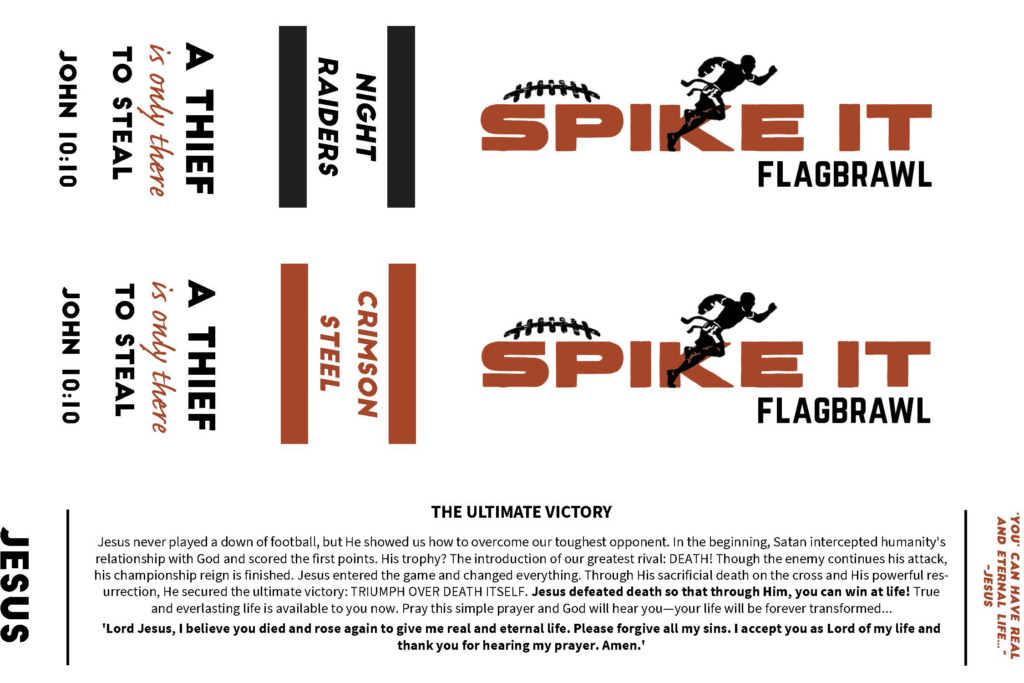 A THIEF
is only there
TO STEAL
JOHN 10:10

NIGHT
RAIDERS

SPIKE IT
FLAGBRAWL

A THIEF
is only there
TO STEAL
JOHN 10:10

CRIMSON
STEEL

SPIKE IT
FLAGBRAWL

JESUS

THE ULTIMATE VICTORY

Jesus never played a down of football, but He showed us how to overcome our toughest opponent. In the beginning, Satan intercepted humanity's relationship with God and scored the first points. His trophy? The introduction of our greatest rival: DEATH! Though the enemy continues his attack, his championship reign is finished. Jesus entered the game and changed everything. Through His sacrificial death on the cross and His powerful resurrection, He secured the ultimate victory: TRIUMPH OVER DEATH ITSELF. Jesus defeated death so that through Him, you can win at life! True and everlasting life is available to you now. Pray this simple prayer and God will hear you—your life will be forever transformed...

'Lord Jesus, I believe you died and rose again to give me real and eternal life. Please forgive all my sins. I accept you as Lord of my life and thank you for hearing my prayer. Amen.'

'YOU' CAN HAVE REAL AND ETERNAL LIFE...' -JESUS